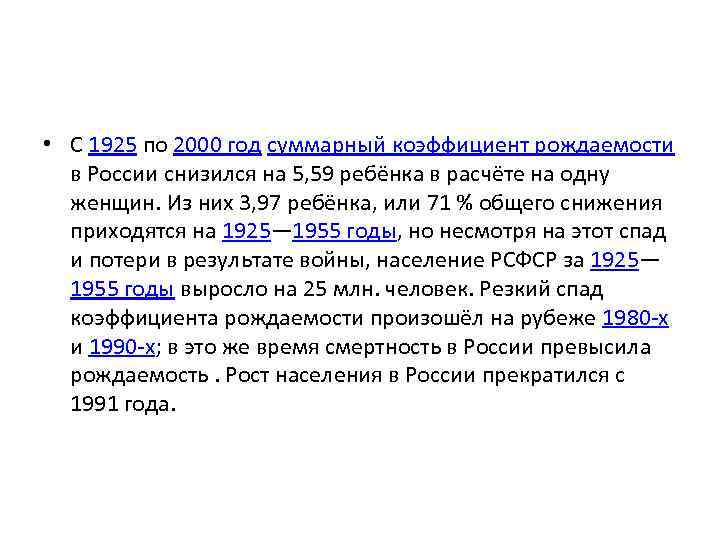 • С 1925 по 2000 год суммарный коэффициент рождаемости в России снизился на 5,59 ребёнка в расчёте на одну женщин. Из них 3,97 ребёнка, или 71 % общего снижения приходятся на 1925—1955 годы, но несмотря на этот спад и потери в результате войны, население РСФСР за 1925—1955 годы выросло на 25 млн. человек. Резкий спад коэффициента рождаемости произошёл на рубеже 1980-х и 1990-х; в это же время смертность в России превысила рождаемость . Рост населения в России прекратился с 1991 года.